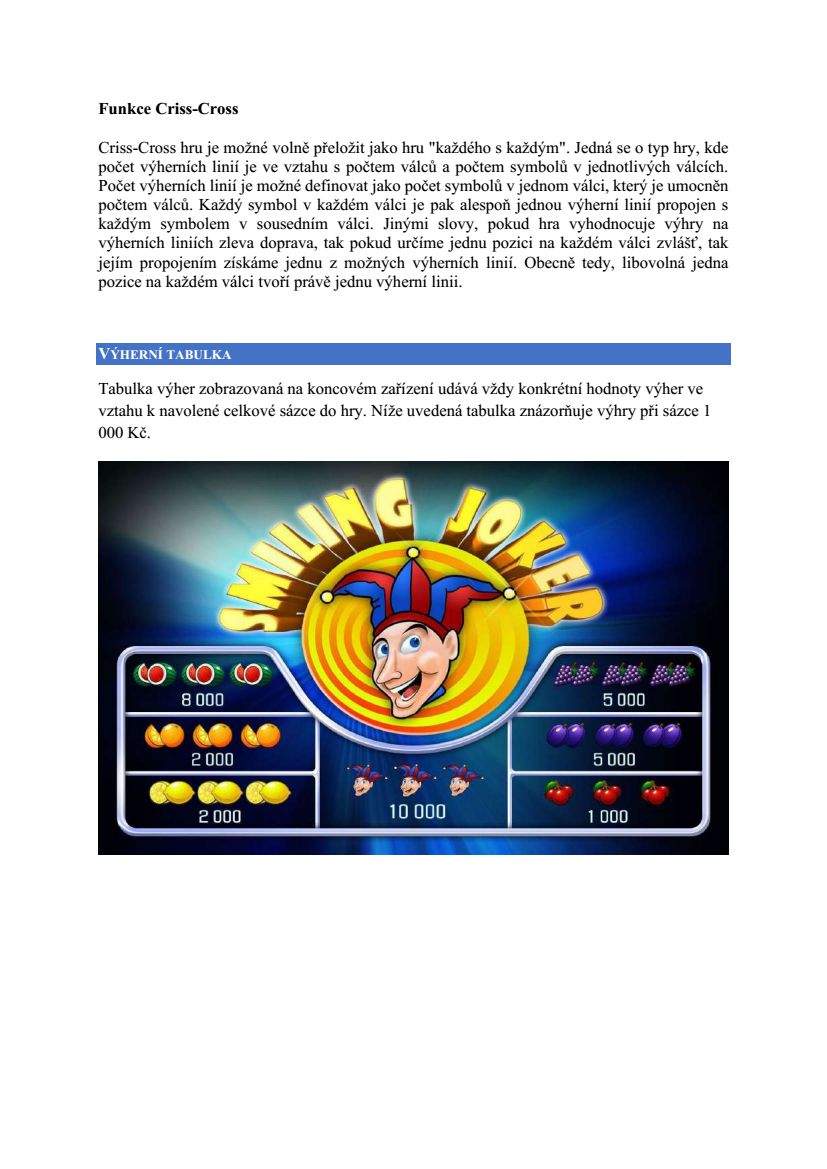 **Funkce Criss-Cross**

Criss-Cross hru je možné volně přeložit jako hru "každého s každým". Jedná se o typ hry, kde počet výherních linií je ve vztahu s počtem válců a počtem symbolů v jednotlivých válcích. Počet výherních linií je možné definovat jako počet symbolů v jednom válci, který je umocněn počtem válců. Každý symbol v každém válci je pak alespoň jednou výherní linií propojen s každým symbolem v sousedním válci. Jinými slovy, pokud hra vyhodnocuje výhry na výherních liniích zleva doprava, tak pokud určíme jednu pozici na každém válci zvlášť, tak jejím propojením získáme jednu z možných výherních linií. Obecně tedy, libovolná jedna pozice na každém válci tvoří právě jednu výherní linii.

VÝHERNÍ TABULKA

Tabulka výher zobrazovaná na koncovém zařízení udává vždy konkrétní hodnoty výher ve vztahu k navolené celkové sázce do hry. Níže uvedená tabulka znázorňuje výhry při sázce 1 000 Kč.

SMILING JOKER

8 000
2 000
2 000
10 000
5 000
5 000
1 000